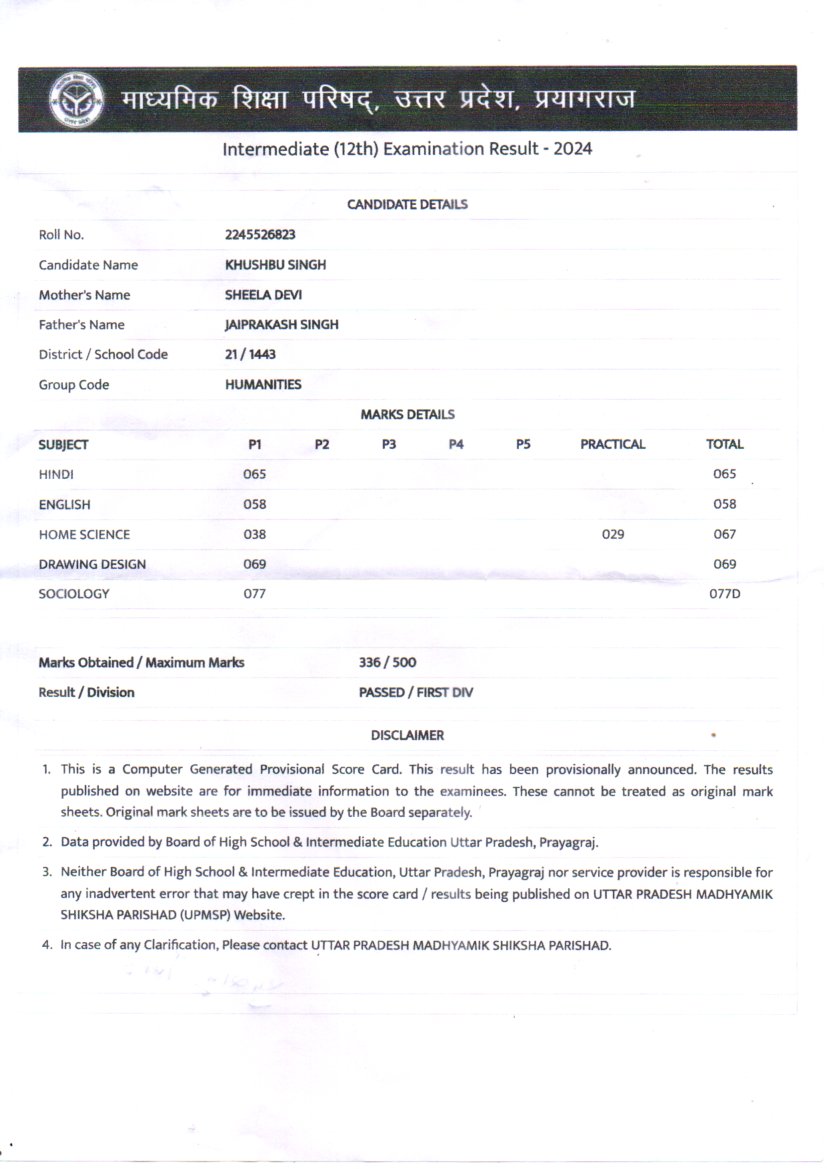 माध्यमिक शिक्षा परिषद्, उत्तर प्रदेश, प्रयागराज

Intermediate (12th) Examination Result - 2024

CANDIDATE DETAILS

| | |
|---|---|
| Roll No. | 2245526823 |
| Candidate Name | KHUSHBU SINGH |
| Mother's Name | SHEELA DEVI |
| Father's Name | JAIPRAKASH SINGH |
| District / School Code | 21 / 1443 |
| Group Code | HUMANITIES |

MARKS DETAILS

| SUBJECT | P1 | P2 | P3 | P4 | P5 | PRACTICAL | TOTAL |
|---|---|---|---|---|---|---|---|
| HINDI | 065 | | | | | | 065 |
| ENGLISH | 058 | | | | | | 058 |
| HOME SCIENCE | 038 | | | | | 029 | 067 |
| DRAWING DESIGN | 069 | | | | | | 069 |
| SOCIOLOGY | 077 | | | | | | 077D |

| | |
|---|---|
| Marks Obtained / Maximum Marks | 336 / 500 |
| Result / Division | PASSED / FIRST DIV |

DISCLAIMER

1. This is a Computer Generated Provisional Score Card. This result has been provisionally announced. The results published on website are for immediate information to the examinees. These cannot be treated as original mark sheets. Original mark sheets are to be issued by the Board separately.

2. Data provided by Board of High School & Intermediate Education Uttar Pradesh, Prayagraj.

3. Neither Board of High School & Intermediate Education, Uttar Pradesh, Prayagraj nor service provider is responsible for any inadvertent error that may have crept in the score card / results being published on UTTAR PRADESH MADHYAMIK SHIKSHA PARISHAD (UPMSP) Website.

4. In case of any Clarification, Please contact UTTAR PRADESH MADHYAMIK SHIKSHA PARISHAD.